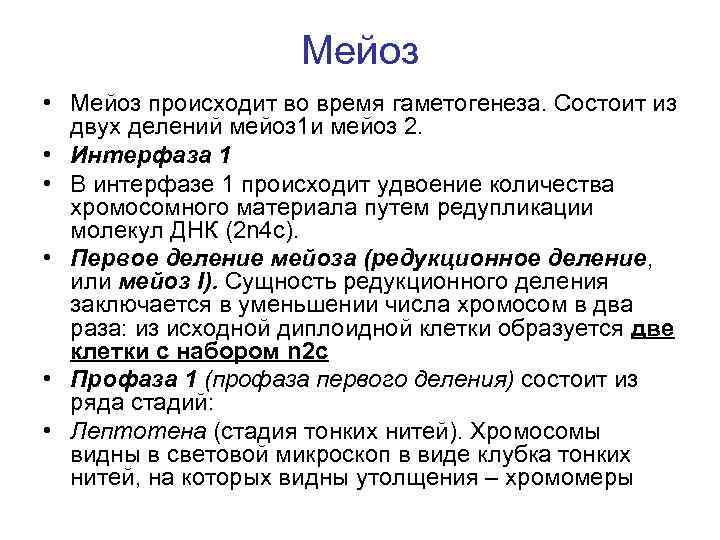 Мейоз

• Мейоз происходит во время гаметогенеза. Состоит из двух делений мейоз1и мейоз 2.

• Интерфаза 1

• В интерфазе 1 происходит удвоение количества хромосомного материала путем редупликации молекул ДНК (2n4c).

• Первое деление мейоза (редукционное деление, или мейоз I). Сущность редукционного деления заключается в уменьшении числа хромосом в два раза: из исходной диплоидной клетки образуется две клетки с набором n2c

• Профаза 1 (профаза первого деления) состоит из ряда стадий:

• Лептотена (стадия тонких нитей). Хромосомы видны в световой микроскоп в виде клубка тонких нитей, на которых видны утолщения – хромомеры